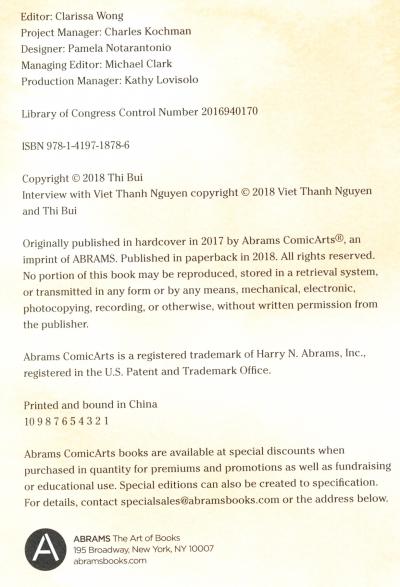 Editor: Clarissa Wong
Project Manager: Charles Kochman
Designer: Pamela Notarantonio
Managing Editor: Michael Clark
Production Manager: Kathy Lovisolo

Library of Congress Control Number 2016940170

ISBN 978-1-4197-1878-6

Copyright © 2018 Thi Bui
Interview with Viet Thanh Nguyen copyright © 2018 Viet Thanh Nguyen and Thi Bui

Originally published in hardcover in 2017 by Abrams ComicArts®, an imprint of ABRAMS. Published in paperback in 2018. All rights reserved. No portion of this book may be reproduced, stored in a retrieval system, or transmitted in any form or by any means, mechanical, electronic, photocopying, recording, or otherwise, without written permission from the publisher.

Abrams ComicArts is a registered trademark of Harry N. Abrams, Inc., registered in the U.S. Patent and Trademark Office.

Printed and bound in China
10 9 8 7 6 5 4 3 2 1

Abrams ComicArts books are available at special discounts when purchased in quantity for premiums and promotions as well as fundraising or educational use. Special editions can also be created to specification. For details, contact specialsales@abramsbooks.com or the address below.

A

ABRAMS The Art of Books
195 Broadway, New York, NY 10007
abramsbooks.com